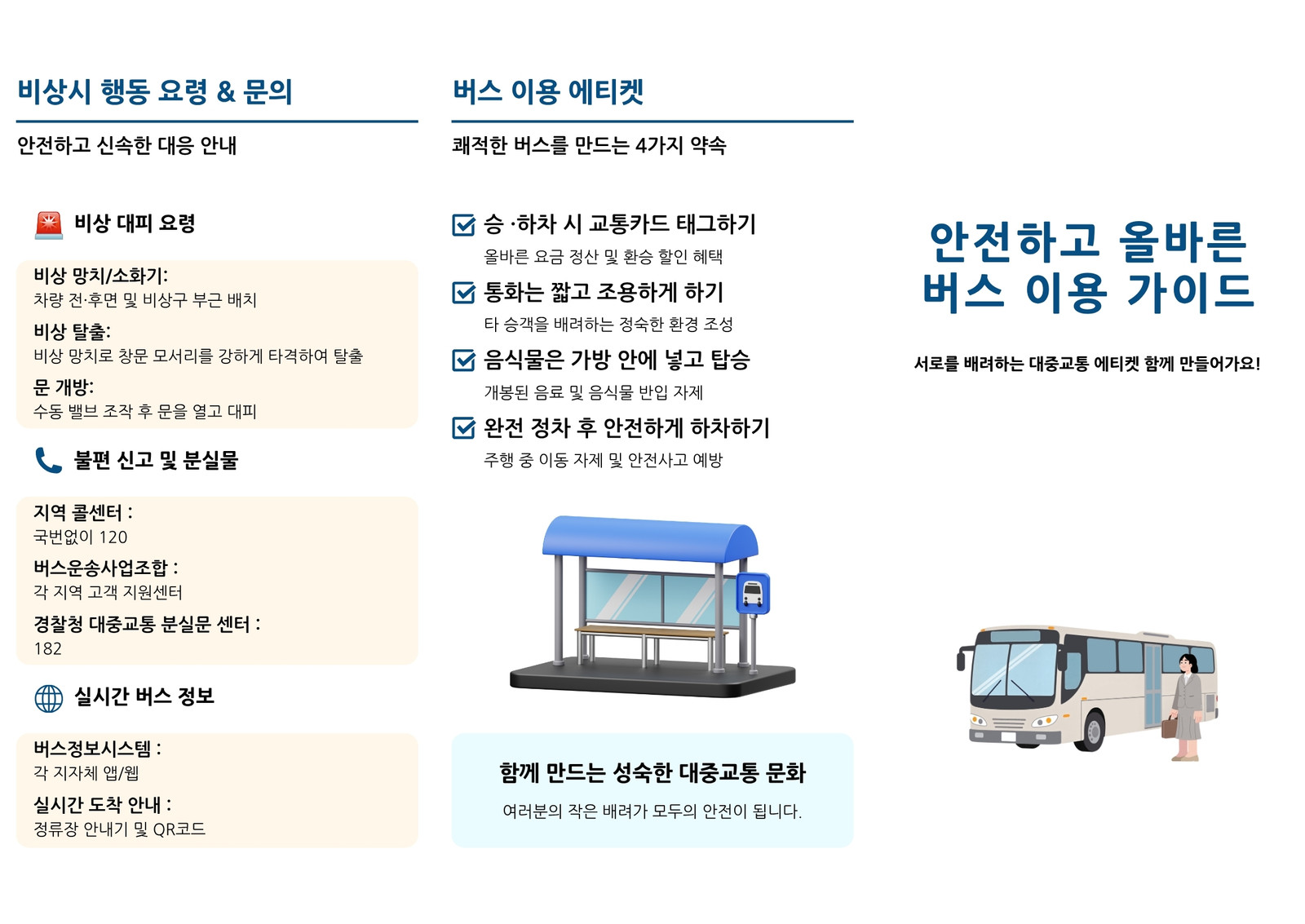 비상시 행동 요령 & 문의

안전하고 신속한 대응 안내

비상 대피 요령

비상 망치/소화기:
차량 전·후면 및 비상구 부근 배치

비상 탈출:
비상 망치로 창문 모서리를 강하게 타격하여 탈출

문 개방:
수동 밸브 조작 후 문을 열고 대피

불편 신고 및 분실물

지역 콜센터 :
국번없이 120

버스운송사업조합 :
각 지역 고객 지원센터

경찰청 대중교통 분실문 센터 :
182

실시간 버스 정보

버스정보시스템 :
각 지자체 앱/웹

실시간 도착 안내 :
정류장 안내기 및 QR코드

버스 이용 에티켓

쾌적한 버스를 만드는 4가지 약속

승 ·하차 시 교통카드 태그하기
올바른 요금 정산 및 환승 할인 혜택

통화는 짧고 조용하게 하기
타 승객을 배려하는 정숙한 환경 조성

음식물은 가방 안에 넣고 탑승
개봉된 음료 및 음식물 반입 자제

완전 정차 후 안전하게 하차하기
주행 중 이동 자제 및 안전사고 예방

함께 만드는 성숙한 대중교통 문화

여러분의 작은 배려가 모두의 안전이 됩니다.

안전하고 올바른 버스 이용 가이드

서로를 배려하는 대중교통 에티켓 함께 만들어가요!